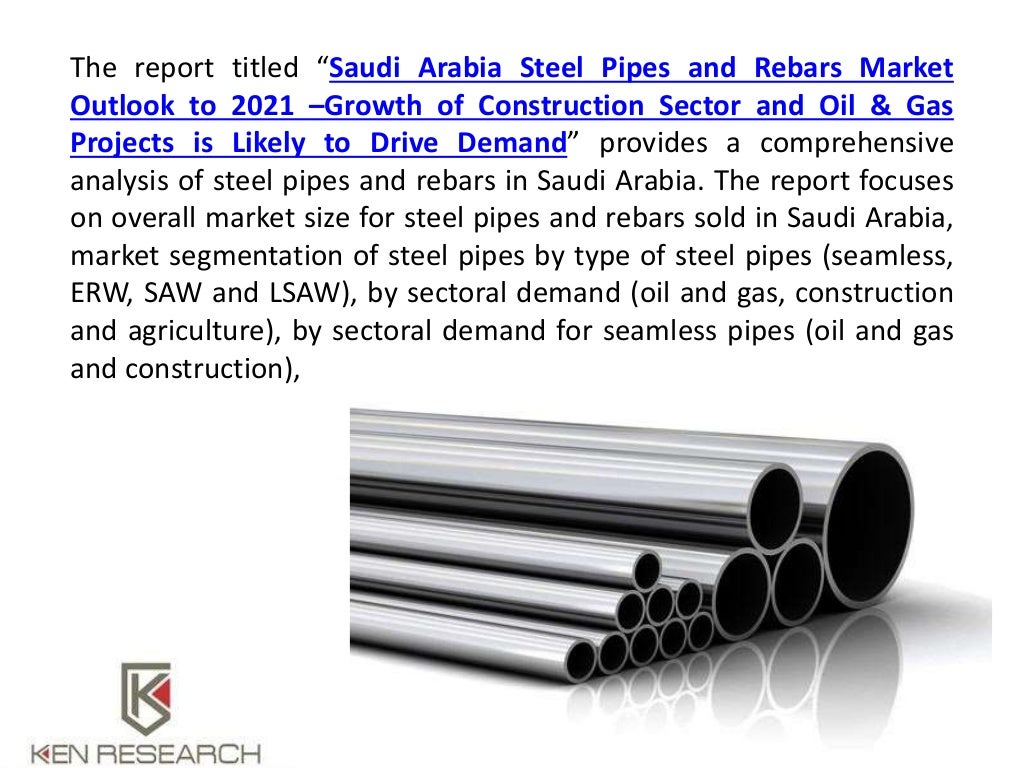 The report titled “Saudi Arabia Steel Pipes and Rebars Market Outlook to 2021 –Growth of Construction Sector and Oil & Gas Projects is Likely to Drive Demand” provides a comprehensive analysis of steel pipes and rebars in Saudi Arabia. The report focuses on overall market size for steel pipes and rebars sold in Saudi Arabia, market segmentation of steel pipes by type of steel pipes (seamless, ERW, SAW and LSAW), by sectoral demand (oil and gas, construction and agriculture), by sectoral demand for seamless pipes (oil and gas and construction),

KEN RESEARCH